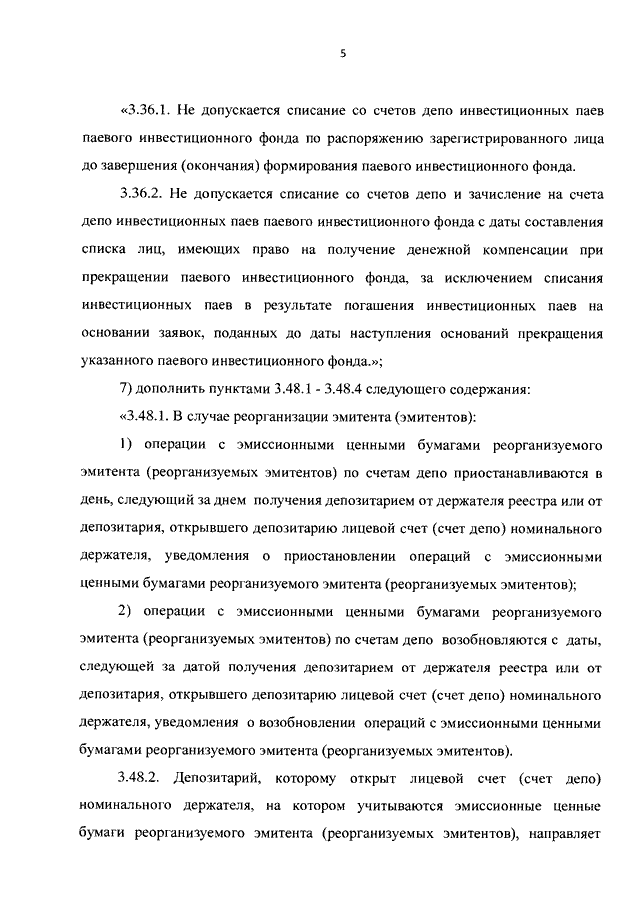 5

«3.36.1. Не допускается списание со счетов депо инвестиционных паев паевого инвестиционного фонда по распоряжению зарегистрированного лица до завершения (окончания) формирования паевого инвестиционного фонда.

3.36.2. Не допускается списание со счетов депо и зачисление на счета депо инвестиционных паев паевого инвестиционного фонда с даты составления списка лиц, имеющих право на получение денежной компенсации при прекращении паевого инвестиционного фонда, за исключением списания инвестиционных паев в результате погашения инвестиционных паев на основании заявок, поданных до даты наступления оснований прекращения указанного паевого инвестиционного фонда.»;

7) дополнить пунктами 3.48.1 - 3.48.4 следующего содержания:

«3.48.1. В случае реорганизации эмитента (эмитентов):

1) операции с эмиссионными ценными бумагами реорганизуемого эмитента (реорганизуемых эмитентов) по счетам депо приостанавливаются в день, следующий за днем получения депозитарием от держателя реестра или от депозитария, открывшего депозитарию лицевой счет (счет депо) номинального держателя, уведомления о приостановлении операций с эмиссионными ценными бумагами реорганизуемого эмитента (реорганизуемых эмитентов);

2) операции с эмиссионными ценными бумагами реорганизуемого эмитента (реорганизуемых эмитентов) по счетам депо возобновляются с даты, следующей за датой получения депозитарием от держателя реестра или от депозитария, открывшего депозитарию лицевой счет (счет депо) номинального держателя, уведомления о возобновлении операций с эмиссионными ценными бумагами реорганизуемого эмитента (реорганизуемых эмитентов).

3.48.2. Депозитарий, которому открыт лицевой счет (счет депо) номинального держателя, на котором учитываются эмиссионные ценные бумаги реорганизуемого эмитента (реорганизуемых эмитентов), направляет